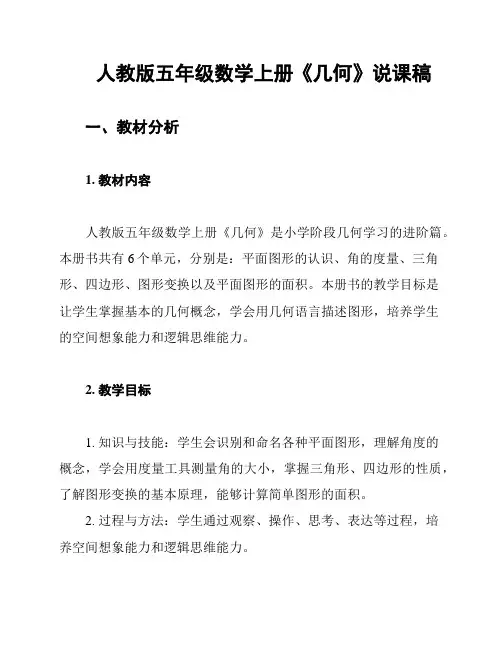 人教版五年级数学上册《几何》说课稿

一、教材分析

1. 教材内容

人教版五年级数学上册《几何》是小学阶段几何学习的进阶篇。本册书共有 6 个单元，分别是：平面图形的认识、角的度量、三角形、四边形、图形变换以及平面图形的面积。本册书的教学目标是让学生掌握基本的几何概念，学会用几何语言描述图形，培养学生的空间想象能力和逻辑思维能力。

2. 教学目标

1. 知识与技能：学生会识别和命名各种平面图形，理解角度的概念，学会用度量工具测量角的大小，掌握三角形、四边形的性质，了解图形变换的基本原理，能够计算简单图形的面积。

2. 过程与方法：学生通过观察、操作、思考、表达等过程，培养空间想象能力和逻辑思维能力。